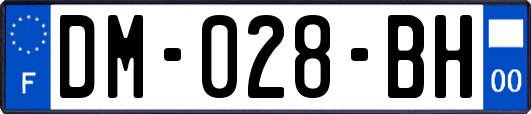 F

DM-028-BH

00